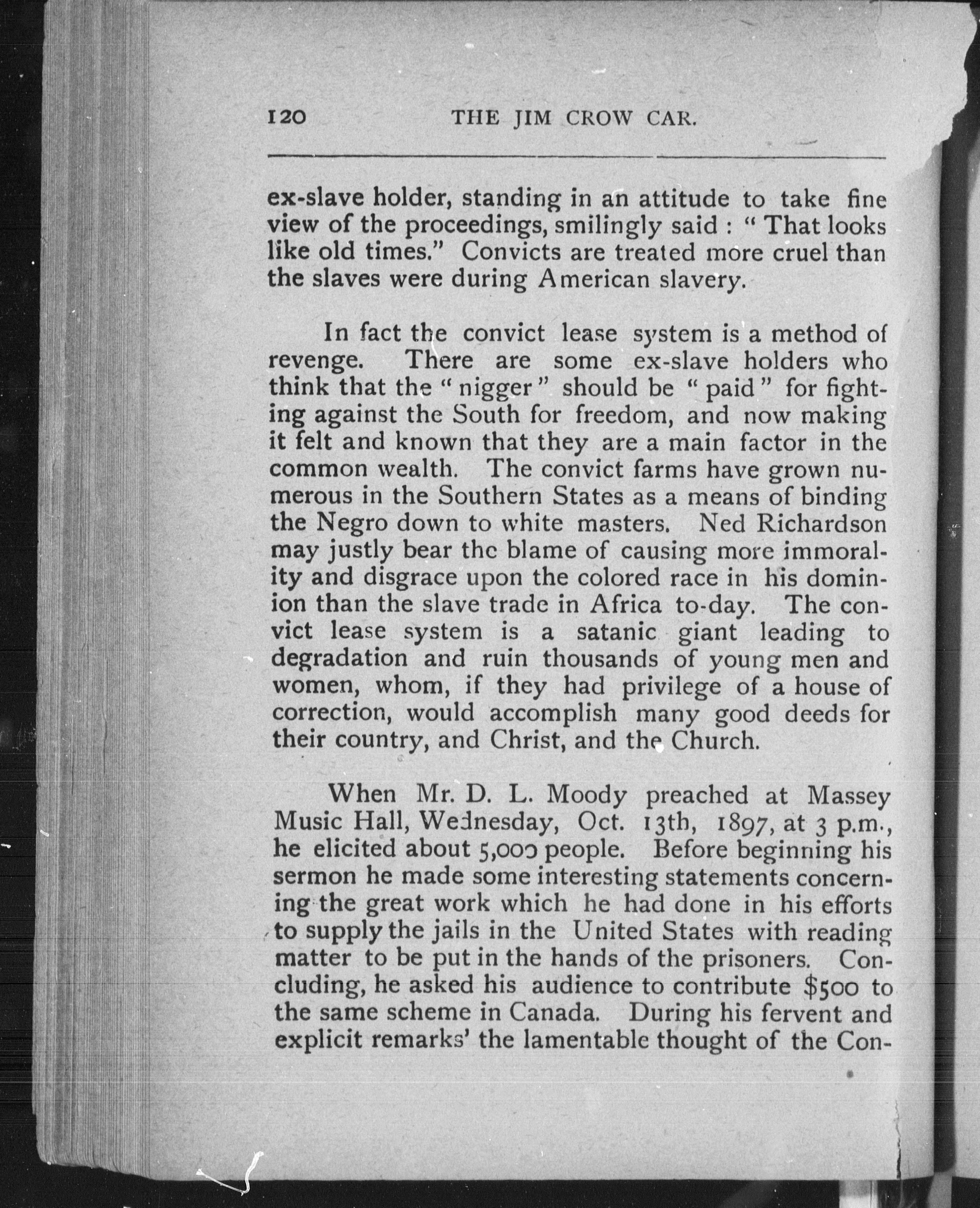 120 THE JIM CROW CAR.

ex-slave holder, standing in an attitude to take fine view of the proceedings, smilingly said : " That looks like old times." Convicts are treated more cruel than the slaves were during American slavery.

In fact the convict lease system is a method of revenge. There are some ex-slave holders who think that the " nigger " should be " paid " for fighting against the South for freedom, and now making it felt and known that they are a main factor in the common wealth. The convict farms have grown numerous in the Southern States as a means of binding the Negro down to white masters. Ned Richardson may justly bear the blame of causing more immorality and disgrace upon the colored race in his dominion than the slave trade in Africa to-day. The convict lease system is a satanic giant leading to degradation and ruin thousands of young men and women, whom, if they had privilege of a house of correction, would accomplish many good deeds for their country, and Christ, and the Church.

When Mr. D. L. Moody preached at Massey Music Hall, Wednesday, Oct. 13th, 1897, at 3 p.m., he elicited about 5,000 people. Before beginning his sermon he made some interesting statements concerning the great work which he had done in his efforts to supply the jails in the United States with reading matter to be put in the hands of the prisoners. Concluding, he asked his audience to contribute $500 to the same scheme in Canada. During his fervent and explicit remarks' the lamentable thought of the Con-